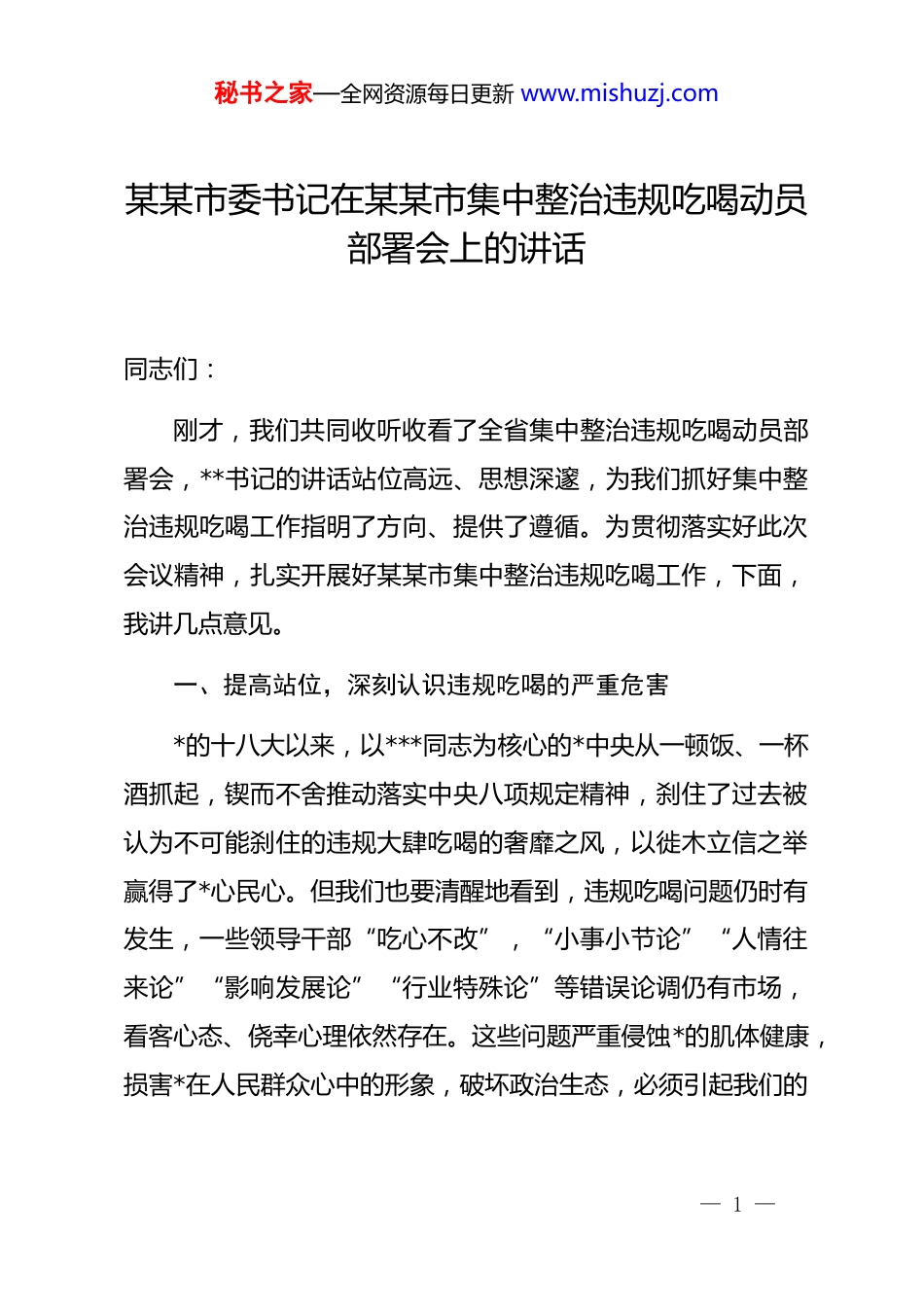 秘书之家—全网资源每日更新 www.mishuzj.com

某某市委书记在某某市集中整治违规吃喝动员部署会上的讲话

同志们：

刚才，我们共同收听收看了全省集中整治违规吃喝动员部署会，**书记的讲话站位高远、思想深邃，为我们抓好集中整治违规吃喝工作指明了方向、提供了遵循。为贯彻落实好此次会议精神，扎实开展好某某市集中整治违规吃喝工作，下面，我讲几点意见。

一、提高站位，深刻认识违规吃喝的严重危害

*的十八大以来，以***同志为核心的*中央从一顿饭、一杯酒抓起，锲而不舍推动落实中央八项规定精神，刹住了过去被认为不可能刹住的违规大肆吃喝的奢靡之风，以徙木立信之举赢得了*心民心。但我们也要清醒地看到，违规吃喝问题仍时有发生，一些领导干部“吃心不改”，“小事小节论”“人情往来论”“影响发展论”“行业特殊论”等错误论调仍有市场，看客心态、侥幸心理依然存在。这些问题严重侵蚀*的肌体健康，损害*在人民群众心中的形象，破坏政治生态，必须引起我们的

— 1 —